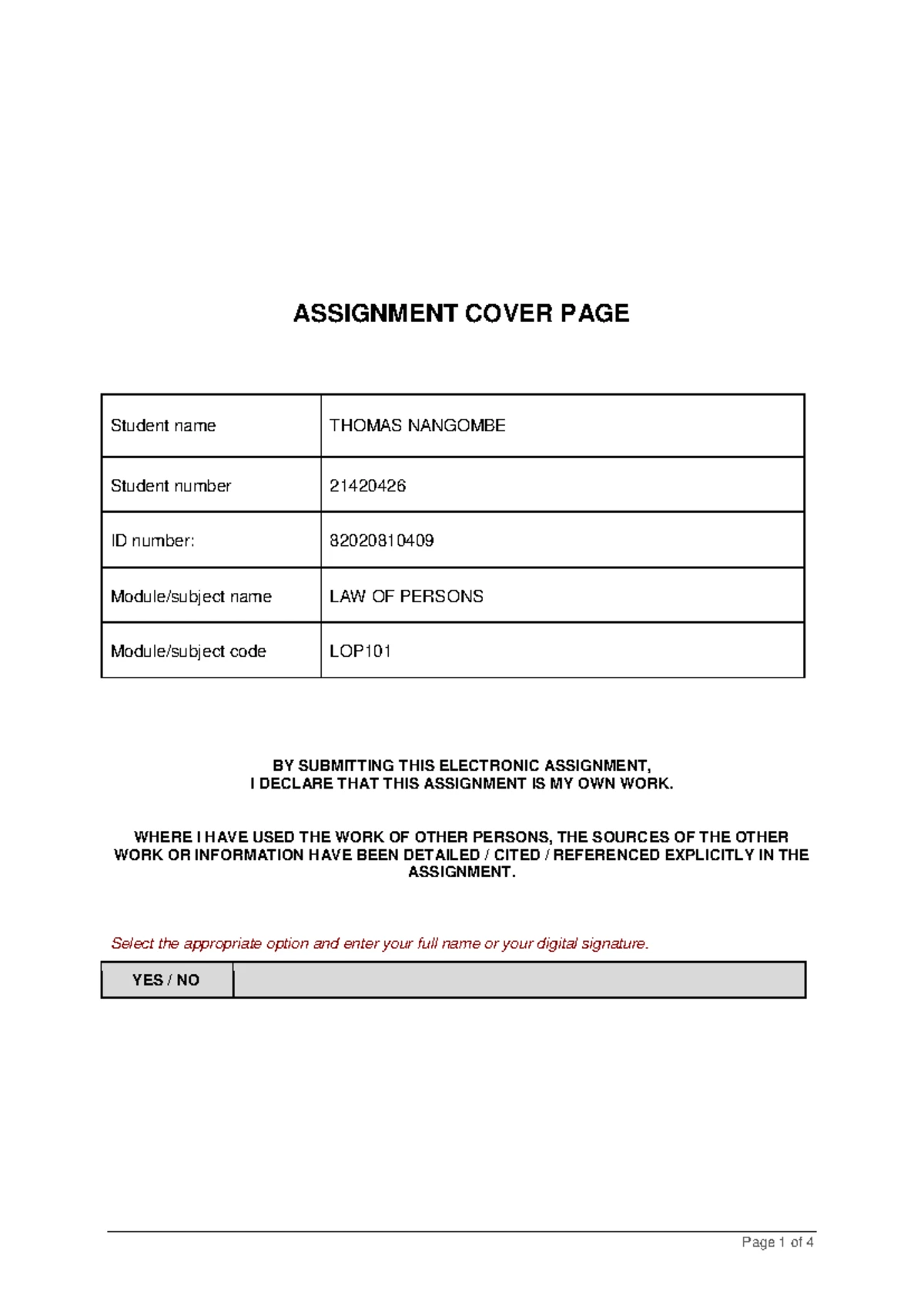 ASSIGNMENT COVER PAGE

Student name
THOMAS NANGOMBE

Student number
21420426

ID number:
82020810409

Module/subject name
LAW OF PERSONS

Module/subject code
LOP101

BY SUBMITTING THIS ELECTRONIC ASSIGNMENT,
I DECLARE THAT THIS ASSIGNMENT IS MY OWN WORK.

WHERE I HAVE USED THE WORK OF OTHER PERSONS, THE SOURCES OF THE OTHER WORK OR INFORMATION HAVE BEEN DETAILED / CITED / REFERENCED EXPLICITLY IN THE ASSIGNMENT.

Select the appropriate option and enter your full name or your digital signature.

YES / NO

Page 1 of 4